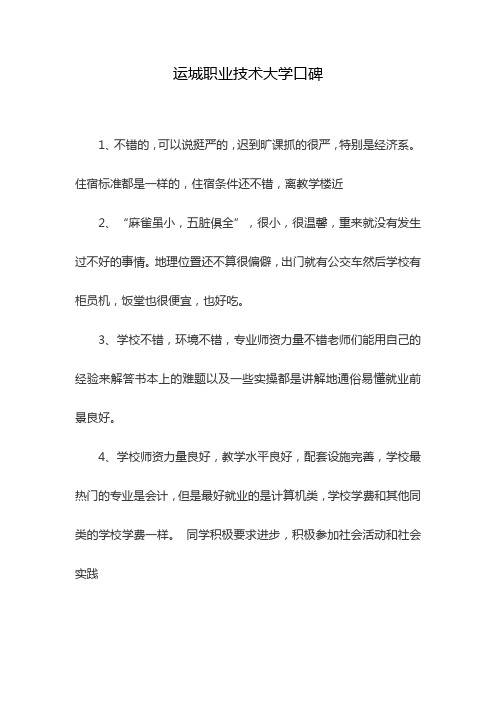 运城职业技术大学口碑

1、不错的，可以说挺严的，迟到旷课抓的很严，特别是经济系。住宿标准都是一样的，住宿条件还不错，离教学楼近

2、“麻雀虽小，五脏俱全”，很小，很温馨，重来就没有发生过不好的事情。地理位置还不算很偏僻，出门就有公交车然后学校有柜员机，饭堂也很便宜，也好吃。

3、学校不错，环境不错，专业师资力量不错老师们能用自己的经验来解答书本上的难题以及一些实操都是讲解地通俗易懂就业前景良好。

4、学校师资力量良好，教学水平良好，配套设施完善，学校最热门的专业是会计，但是最好就业的是计算机类，学校学费和其他同类的学校学费一样。 同学积极要求进步，积极参加社会活动和社会实践